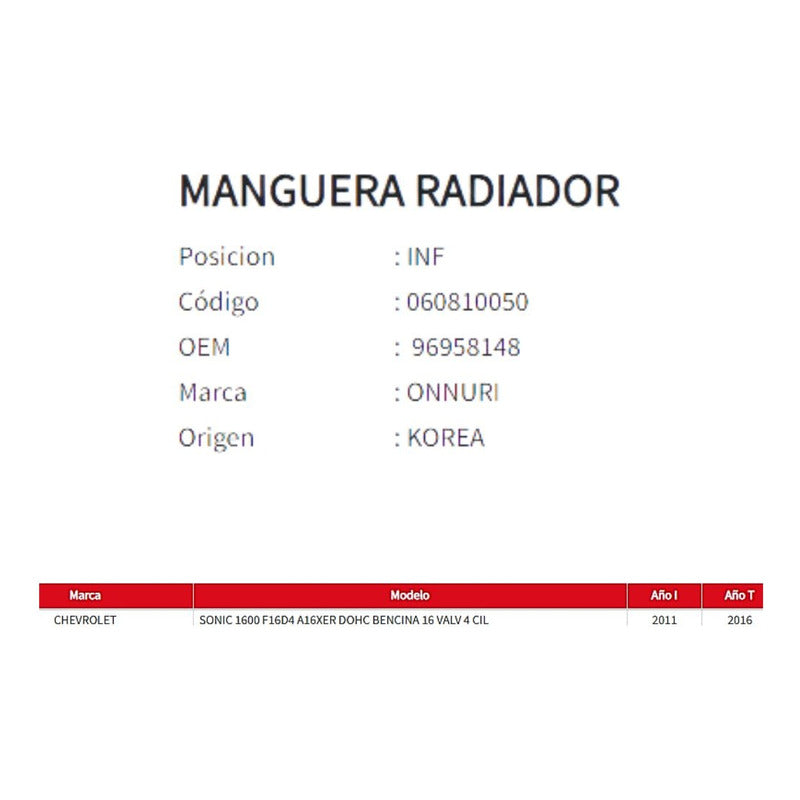 MANGUERA RADIADOR

Posicion : INF
Código : 060810050
OEM : 96958148
Marca : ONNURI
Origen : KOREA

| Marca | Modelo | Año I | Año T |
|---|---|---|---|
| CHEVROLET | SONIC 1600 F16D4 A16XER DOHC BENCINA 16 VALV 4 CIL | 2011 | 2016 |